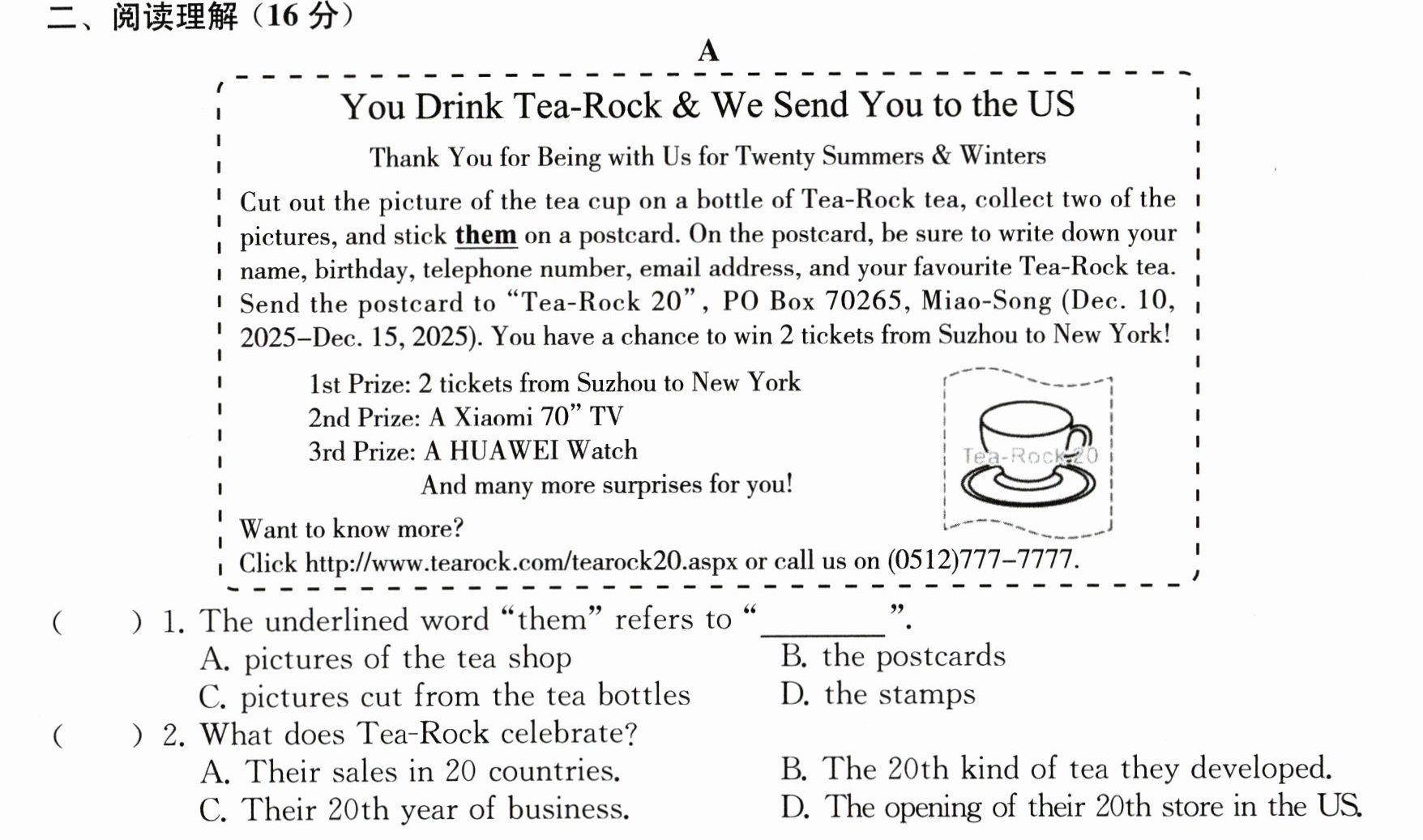 二、阅读理解（16分）

A

You Drink Tea-Rock & We Send You to the US

Thank You for Being with Us for Twenty Summers & Winters

Cut out the picture of the tea cup on a bottle of Tea-Rock tea, collect two of the pictures, and stick them on a postcard. On the postcard, be sure to write down your name, birthday, telephone number, email address, and your favourite Tea-Rock tea. Send the postcard to "Tea-Rock 20", PO Box 70265, Miao-Song (Dec. 10, 2025–Dec. 15, 2025). You have a chance to win 2 tickets from Suzhou to New York!

1st Prize: 2 tickets from Suzhou to New York
2nd Prize: A Xiaomi 70" TV
3rd Prize: A HUAWEI Watch
And many more surprises for you!

Tea-Rock 20

Want to know more?
Click http://www.tearock.com/tearock20.aspx or call us on (0512)777–7777.

(　　) 1. The underlined word "them" refers to "____".
A. pictures of the tea shop
B. the postcards
C. pictures cut from the tea bottles
D. the stamps

(　　) 2. What does Tea-Rock celebrate?
A. Their sales in 20 countries.
B. The 20th kind of tea they developed.
C. Their 20th year of business.
D. The opening of their 20th store in the US.